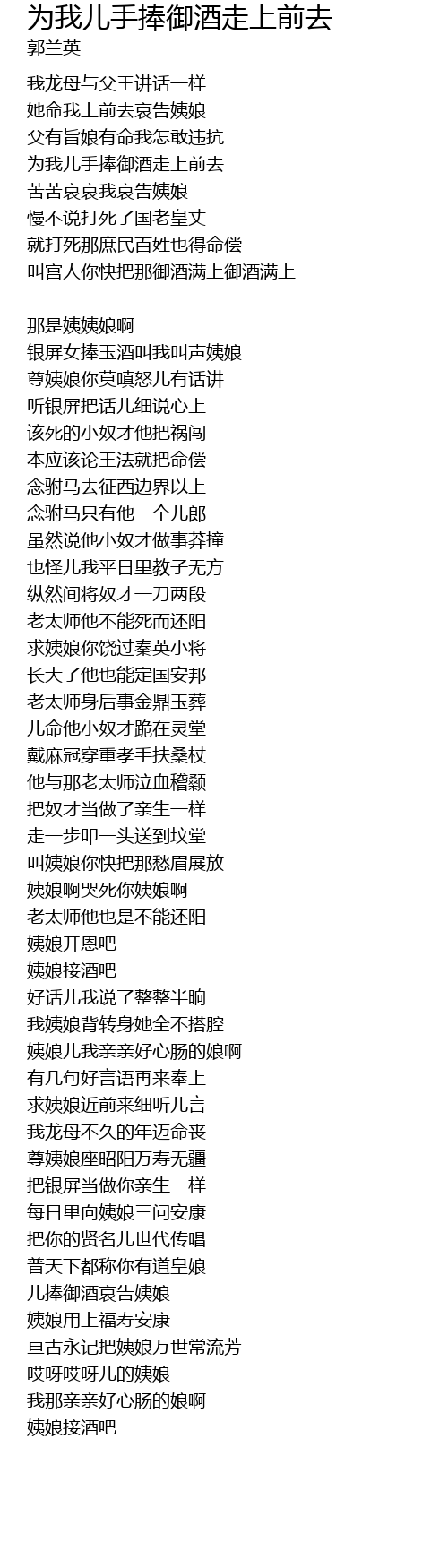 为我儿手捧御酒走上前去
郭兰英

我龙母与父王讲话一样
她命我上前去哀告姨娘
父有旨娘有命我怎敢违抗
为我儿手捧御酒走上前去
苦苦哀哀我哀告姨娘
慢不说打死了国老皇丈
就打死那庶民百姓也得命偿
叫宫人你快把那御酒满上御酒满上

那是姨姨娘啊
银屏女捧玉酒叫我叫声姨娘
尊姨娘你莫嗔怒儿有话讲
听银屏把话儿细说心上
该死的小奴才他把祸闯
本应该论王法就把命偿
念驸马去征西边界以上
念驸马只有他一个儿郎
虽然说他小奴才做事莽撞
也怪儿我平日里教子无方
纵然间将奴才一刀两段
老太师他不能死而还阳
求姨娘你饶过秦英小将
长大了他也能定国安邦
老太师身后事金鼎玉葬
儿命他小奴才跪在灵堂
戴麻冠穿重孝手扶桑杖
他与那老太师泣血稽颡
把奴才当做了亲生一样
走一步叩一头送到坟堂
叫姨娘你快把那愁眉展放
姨娘啊哭死你姨娘啊
老太师他也是不能还阳
姨娘开恩吧
姨娘接酒吧
好话儿我说了整整半晌
我姨娘背转身她全不搭腔
姨娘儿我亲亲好心肠的娘啊
有几句好言语再来奉上
求姨娘近前来细听儿言
我龙母不久的年迈命丧
尊姨娘座昭阳万寿无疆
把银屏当做你亲生一样
每日里向姨娘三问安康
把你的贤名儿世代传唱
普天下都称你有道皇娘
儿捧御酒哀告姨娘
姨娘用上福寿安康
亘古永记把姨娘万世常流芳
哎呀哎呀儿的姨娘
我那亲亲好心肠的娘啊
姨娘接酒吧